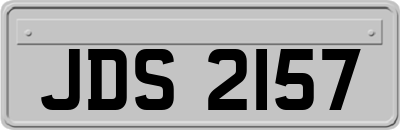 JDS 2157